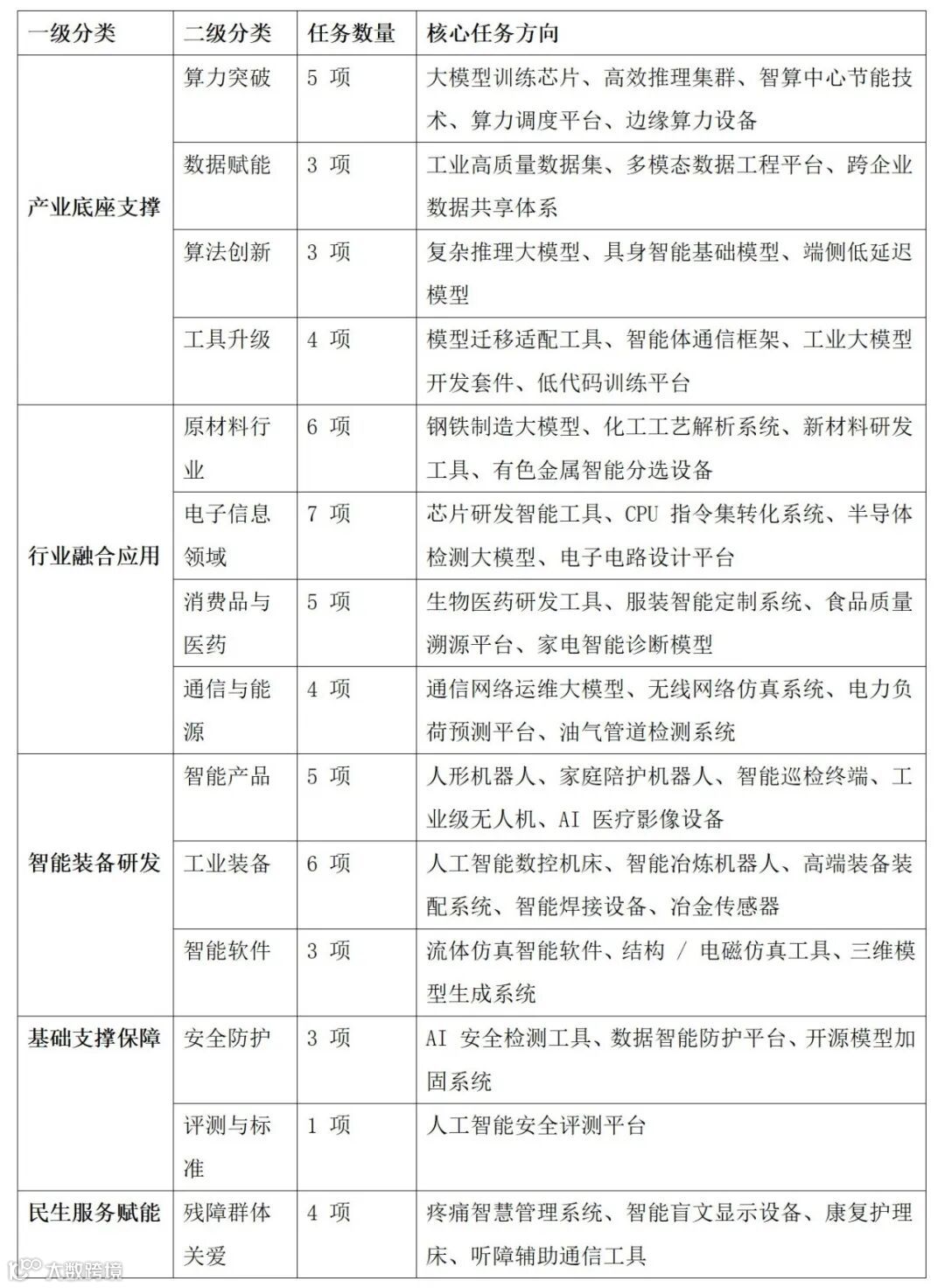 | 一级分类 | 二级分类 | 任务数量 | 核心任务方向 |
|---|---|---|---|
| 产业底座支撑 | 算力突破 | 5 项 | 大模型训练芯片、高效推理集群、智算中心节能技术、算力调度平台、边缘算力设备 |
| | 数据赋能 | 3 项 | 工业高质量数据集、多模态数据工程平台、跨企业数据共享体系 |
| | 算法创新 | 3 项 | 复杂推理大模型、具身智能基础模型、端侧低延迟模型 |
| | 工具升级 | 4 项 | 模型迁移适配工具、智能体通信框架、工业大模型开发套件、低代码训练平台 |
| 行业融合应用 | 原材料行业 | 6 项 | 钢铁制造大模型、化工工艺解析系统、新材料研发工具、有色金属智能分选设备 |
| | 电子信息领域 | 7 项 | 芯片研发智能工具、CPU 指令集转化系统、半导体检测大模型、电子电路设计平台 |
| | 消费品与医药 | 5 项 | 生物医药研发工具、服装智能定制系统、食品质量溯源平台、家电智能诊断模型 |
| | 通信与能源 | 4 项 | 通信网络运维大模型、无线网络仿真系统、电力负荷预测平台、油气管道检测系统 |
| 智能装备研发 | 智能产品 | 5 项 | 人形机器人、家庭陪护机器人、智能巡检终端、工业级无人机、AI 医疗影像设备 |
| | 工业装备 | 6 项 | 人工智能数控机床、智能冶炼机器人、高端装备装配系统、智能焊接设备、冶金传感器 |
| | 智能软件 | 3 项 | 流体仿真智能软件、结构 / 电磁仿真工具、三维模型生成系统 |
| 基础支撑保障 | 安全防护 | 3 项 | AI 安全检测工具、数据智能防护平台、开源模型加固系统 |
| | 评测与标准 | 1 项 | 人工智能安全评测平台 |
| 民生服务赋能 | 残障群体关爱 | 4 项 | 疼痛智慧管理系统、智能盲文显示设备、康复护理床、听障辅助通信工具 |

大数跨境